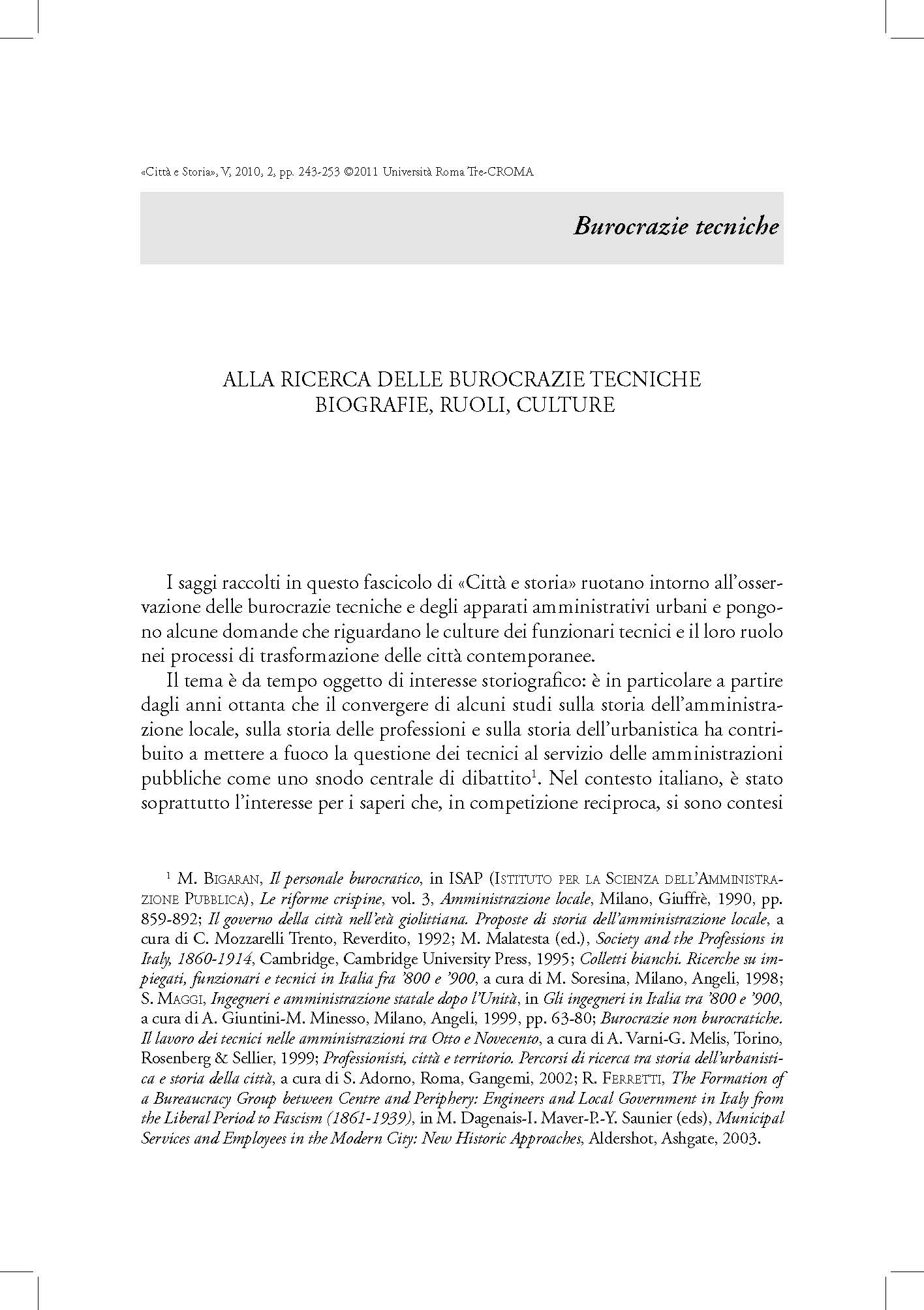 «Città e Storia», V, 2010, 2, pp. 243-253 ©2011 Università Roma Tre-CROMA

Burocrazie tecniche

ALLA RICERCA DELLE BUROCRAZIE TECNICHE
BIOGRAFIE, RUOLI, CULTURE

I saggi raccolti in questo fascicolo di «Città e storia» ruotano intorno all'osservazione delle burocrazie tecniche e degli apparati amministrativi urbani e pongono alcune domande che riguardano le culture dei funzionari tecnici e il loro ruolo nei processi di trasformazione delle città contemporanee.

Il tema è da tempo oggetto di interesse storiografico: è in particolare a partire dagli anni ottanta che il convergere di alcuni studi sulla storia dell'amministrazione locale, sulla storia delle professioni e sulla storia dell'urbanistica ha contribuito a mettere a fuoco la questione dei tecnici al servizio delle amministrazioni pubbliche come uno snodo centrale di dibattito$^1$. Nel contesto italiano, è stato soprattutto l'interesse per i saperi che, in competizione reciproca, si sono contesi

$^1$ M. Bigaran, Il personale burocratico, in ISAP (Istituto per la Scienza dell'Amministrazione Pubblica), Le riforme crispine, vol. 3, Amministrazione locale, Milano, Giuffrè, 1990, pp. 859-892; Il governo della città nell'età giolittiana. Proposte di storia dell'amministrazione locale, a cura di C. Mozzarelli Trento, Reverdito, 1992; M. Malatesta (ed.), Society and the Professions in Italy, 1860-1914, Cambridge, Cambridge University Press, 1995; Colletti bianchi. Ricerche su impiegati, funzionari e tecnici in Italia fra '800 e '900, a cura di M. Soresina, Milano, Angeli, 1998; S. Maggi, Ingegneri e amministrazione statale dopo l'Unità, in Gli ingegneri in Italia tra '800 e '900, a cura di A. Giuntini-M. Minesso, Milano, Angeli, 1999, pp. 63-80; Burocrazie non burocratiche. Il lavoro dei tecnici nelle amministrazioni tra Otto e Novecento, a cura di A. Varni-G. Melis, Torino, Rosenberg & Sellier, 1999; Professionisti, città e territorio. Percorsi di ricerca tra storia dell'urbanistica e storia della città, a cura di S. Adorno, Roma, Gangemi, 2002; R. Ferretti, The Formation of a Bureaucracy Group between Centre and Periphery: Engineers and Local Government in Italy from the Liberal Period to Fascism (1861-1939), in M. Dagenais-I. Maver-P.-Y. Saunier (eds), Municipal Services and Employees in the Modern City: New Historic Approaches, Aldershot, Ashgate, 2003.